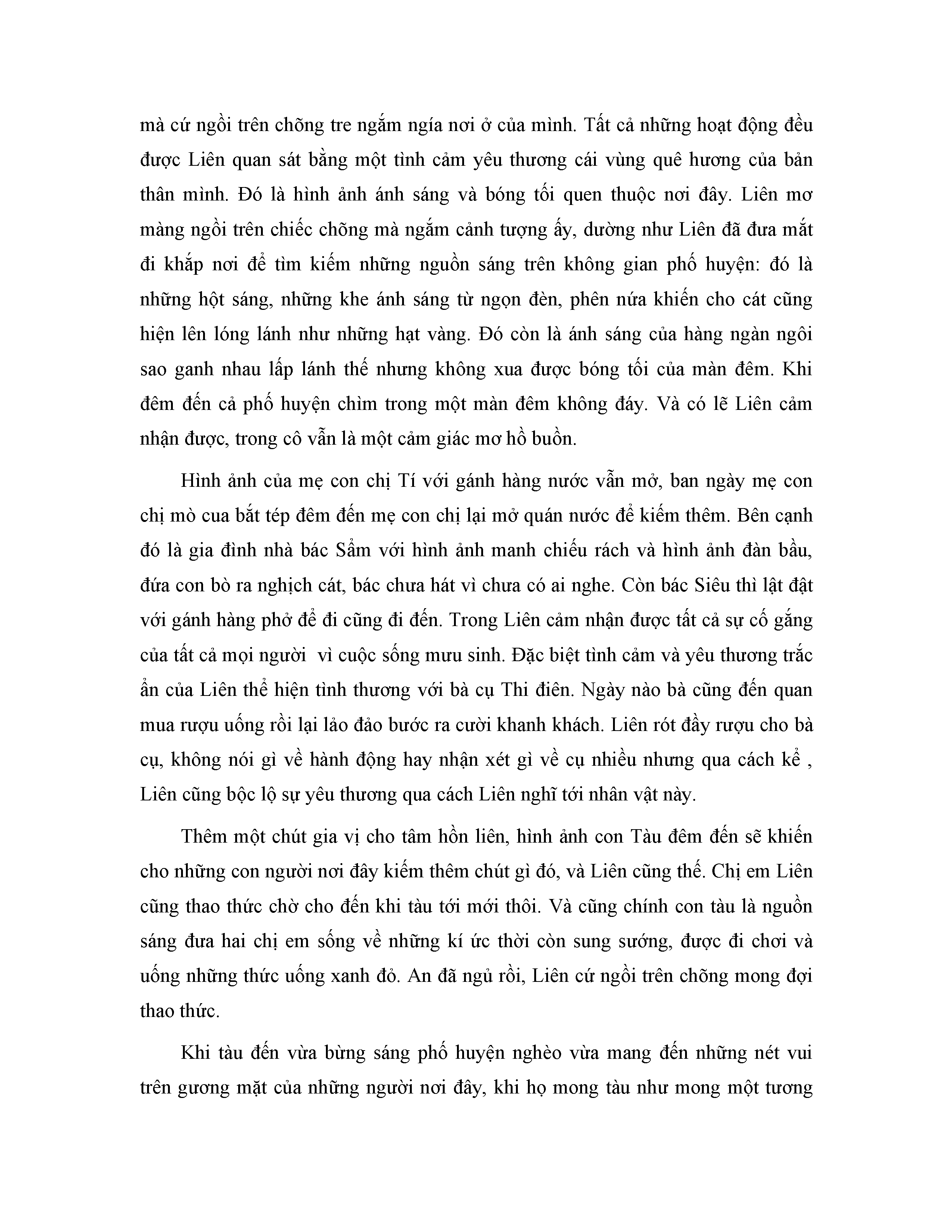 mà cứ ngồi trên chõng tre ngắm ngía nơi ở của mình. Tất cả những hoạt động đều được Liên quan sát bằng một tình cảm yêu thương cái vùng quê hương của bản thân mình. Đó là hình ảnh ánh sáng và bóng tối quen thuộc nơi đây. Liên mơ màng ngồi trên chiếc chõng mà ngắm cảnh tượng ấy, dường như Liên đã đưa mắt đi khắp nơi để tìm kiếm những nguồn sáng trên không gian phố huyện: đó là những hột sáng, những khe ánh sáng từ ngọn đèn, phên nứa khiến cho cát cũng hiện lên lóng lánh như những hạt vàng. Đó còn là ánh sáng của hàng ngàn ngôi sao ganh nhau lấp lánh thế nhưng không xua được bóng tối của màn đêm. Khi đêm đến cả phố huyện chìm trong một màn đêm không đáy. Và có lẽ Liên cảm nhận được, trong cô vẫn là một cảm giác mơ hồ buồn.

Hình ảnh của mẹ con chị Tí với gánh hàng nước vẫn mở, ban ngày mẹ con chị mò cua bắt tép đêm đến mẹ con chị lại mở quán nước để kiếm thêm. Bên cạnh đó là gia đình nhà bác Sẩm với hình ảnh manh chiếu rách và hình ảnh đàn bầu, đứa con bò ra nghịch cát, bác chưa hát vì chưa có ai nghe. Còn bác Siêu thì lật đật với gánh hàng phở để đi cũng đi đến. Trong Liên cảm nhận được tất cả sự cố gắng của tất cả mọi người  vì cuộc sống mưu sinh. Đặc biệt tình cảm và yêu thương trắc ẩn của Liên thể hiện tình thương với bà cụ Thi điên. Ngày nào bà cũng đến quan mua rượu uống rồi lại lảo đảo bước ra cười khanh khách. Liên rót đầy rượu cho bà cụ, không nói gì về hành động hay nhận xét gì về cụ nhiều nhưng qua cách kể , Liên cũng bộc lộ sự yêu thương qua cách Liên nghĩ tới nhân vật này.

Thêm một chút gia vị cho tâm hồn liên, hình ảnh con Tàu đêm đến sẽ khiến cho những con người nơi đây kiếm thêm chút gì đó, và Liên cũng thế. Chị em Liên cũng thao thức chờ cho đến khi tàu tới mới thôi. Và cũng chính con tàu là nguồn sáng đưa hai chị em sống về những kí ức thời còn sung sướng, được đi chơi và uống những thức uống xanh đỏ. An đã ngủ rồi, Liên cứ ngồi trên chõng mong đợi thao thức.

Khi tàu đến vừa bừng sáng phố huyện nghèo vừa mang đến những nét vui trên gương mặt của những người nơi đây, khi họ mong tàu như mong một tương